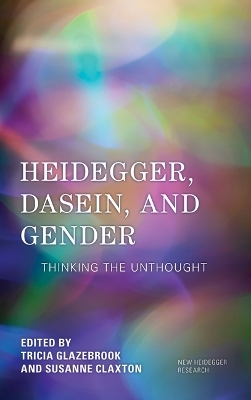 HEIDEGGER, DASEIN, AND GENDER

THINKING THE UNTHOUGHT

EDITED BY
TRICIA GLAZEBROOK
AND SUSANNE CLAXTON

NEW HEIDEGGER RESEARCH